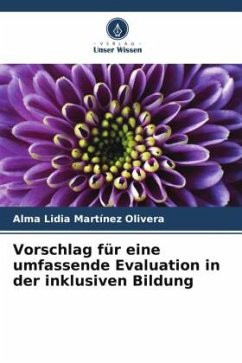 VERLAG
Unser Wissen

Alma Lidia Martínez Olivera

Vorschlag für eine umfassende Evaluation in der inklusiven Bildung